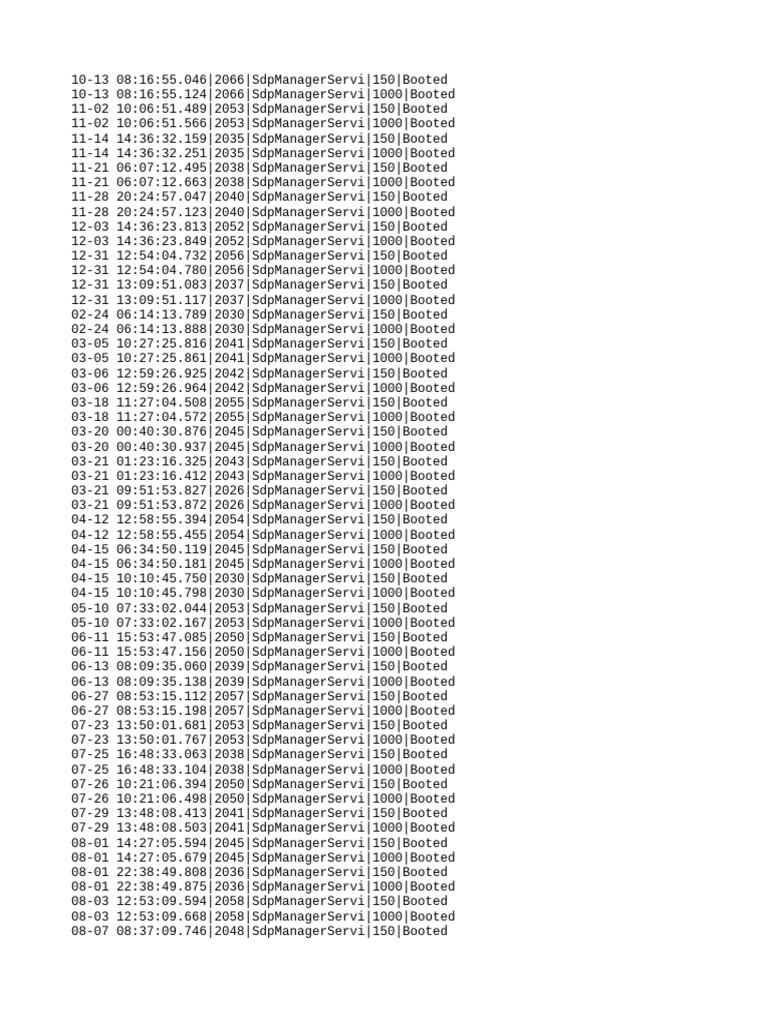 10-13 08:16:55.046|2066|SdpManagerServi|150|Booted
10-13 08:16:55.124|2066|SdpManagerServi|1000|Booted
11-02 10:06:51.489|2053|SdpManagerServi|150|Booted
11-02 10:06:51.566|2053|SdpManagerServi|1000|Booted
11-14 14:36:32.159|2035|SdpManagerServi|150|Booted
11-14 14:36:32.251|2035|SdpManagerServi|1000|Booted
11-21 06:07:12.495|2038|SdpManagerServi|150|Booted
11-21 06:07:12.663|2038|SdpManagerServi|1000|Booted
11-28 20:24:57.047|2040|SdpManagerServi|150|Booted
11-28 20:24:57.123|2040|SdpManagerServi|1000|Booted
12-03 14:36:23.813|2052|SdpManagerServi|150|Booted
12-03 14:36:23.849|2052|SdpManagerServi|1000|Booted
12-31 12:54:04.732|2056|SdpManagerServi|150|Booted
12-31 12:54:04.780|2056|SdpManagerServi|1000|Booted
12-31 13:09:51.083|2037|SdpManagerServi|150|Booted
12-31 13:09:51.117|2037|SdpManagerServi|1000|Booted
02-24 06:14:13.789|2030|SdpManagerServi|150|Booted
02-24 06:14:13.888|2030|SdpManagerServi|1000|Booted
03-05 10:27:25.816|2041|SdpManagerServi|150|Booted
03-05 10:27:25.861|2041|SdpManagerServi|1000|Booted
03-06 12:59:26.925|2042|SdpManagerServi|150|Booted
03-06 12:59:26.964|2042|SdpManagerServi|1000|Booted
03-18 11:27:04.508|2055|SdpManagerServi|150|Booted
03-18 11:27:04.572|2055|SdpManagerServi|1000|Booted
03-20 00:40:30.876|2045|SdpManagerServi|150|Booted
03-20 00:40:30.937|2045|SdpManagerServi|1000|Booted
03-21 01:23:16.325|2043|SdpManagerServi|150|Booted
03-21 01:23:16.412|2043|SdpManagerServi|1000|Booted
03-21 09:51:53.827|2026|SdpManagerServi|150|Booted
03-21 09:51:53.872|2026|SdpManagerServi|1000|Booted
04-12 12:58:55.394|2054|SdpManagerServi|150|Booted
04-12 12:58:55.455|2054|SdpManagerServi|1000|Booted
04-15 06:34:50.119|2045|SdpManagerServi|150|Booted
04-15 06:34:50.181|2045|SdpManagerServi|1000|Booted
04-15 10:10:45.750|2030|SdpManagerServi|150|Booted
04-15 10:10:45.798|2030|SdpManagerServi|1000|Booted
05-10 07:33:02.044|2053|SdpManagerServi|150|Booted
05-10 07:33:02.167|2053|SdpManagerServi|1000|Booted
06-11 15:53:47.085|2050|SdpManagerServi|150|Booted
06-11 15:53:47.156|2050|SdpManagerServi|1000|Booted
06-13 08:09:35.060|2039|SdpManagerServi|150|Booted
06-13 08:09:35.138|2039|SdpManagerServi|1000|Booted
06-27 08:53:15.112|2057|SdpManagerServi|150|Booted
06-27 08:53:15.198|2057|SdpManagerServi|1000|Booted
07-23 13:50:01.681|2053|SdpManagerServi|150|Booted
07-23 13:50:01.767|2053|SdpManagerServi|1000|Booted
07-25 16:48:33.063|2038|SdpManagerServi|150|Booted
07-25 16:48:33.104|2038|SdpManagerServi|1000|Booted
07-26 10:21:06.394|2050|SdpManagerServi|150|Booted
07-26 10:21:06.498|2050|SdpManagerServi|1000|Booted
07-29 13:48:08.413|2041|SdpManagerServi|150|Booted
07-29 13:48:08.503|2041|SdpManagerServi|1000|Booted
08-01 14:27:05.594|2045|SdpManagerServi|150|Booted
08-01 14:27:05.679|2045|SdpManagerServi|1000|Booted
08-01 22:38:49.808|2036|SdpManagerServi|150|Booted
08-01 22:38:49.875|2036|SdpManagerServi|1000|Booted
08-03 12:53:09.594|2058|SdpManagerServi|150|Booted
08-03 12:53:09.668|2058|SdpManagerServi|1000|Booted
08-07 08:37:09.746|2048|SdpManagerServi|150|Booted